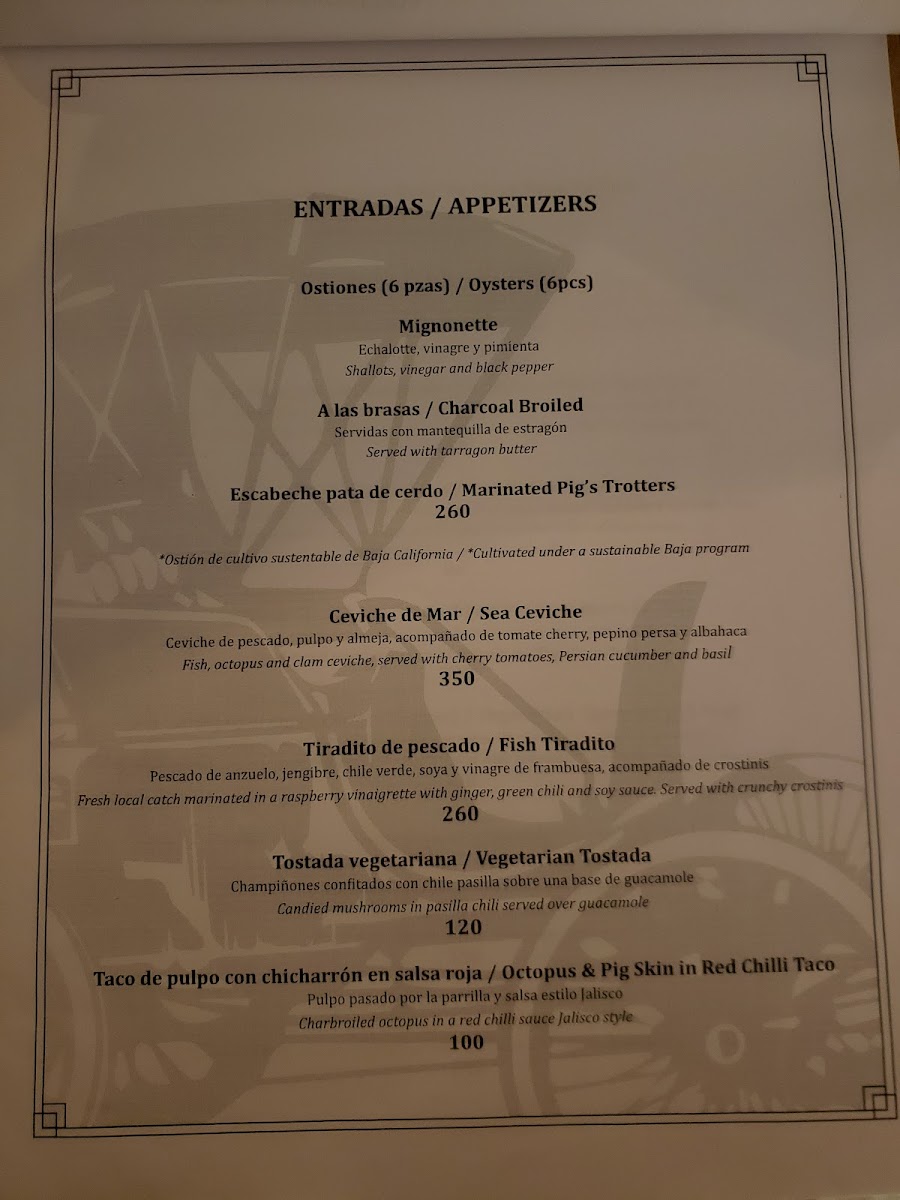 ENTRADAS / APPETIZERS

Ostiones (6 pzas) / Oysters (6pcs)

Mignonette
Echalotte, vinagre y pimienta
Shallots, vinegar and black pepper

A las brasas / Charcoal Broiled
Servidas con mantequilla de estragón
Served with tarragon butter

Escabeche pata de cerdo / Marinated Pig's Trotters
260

*Ostión de cultivo sustentable de Baja California / *Cultivated under a sustainable Baja program

Ceviche de Mar / Sea Ceviche
Ceviche de pescado, pulpo y almeja, acompañado de tomate cherry, pepino persa y albahaca
Fish, octopus and clam ceviche, served with cherry tomatoes, Persian cucumber and basil
350

Tiradito de pescado / Fish Tiradito
Pescado de anzuelo, jengibre, chile verde, soya y vinagre de frambuesa, acompañado de crostinis
Fresh local catch marinated in a raspberry vinaigrette with ginger, green chili and soy sauce. Served with crunchy crostinis
260

Tostada vegetariana / Vegetarian Tostada
Champiñones confitados con chile pasilla sobre una base de guacamole
Candied mushrooms in pasilla chili served over guacamole
120

Taco de pulpo con chicharrón en salsa roja / Octopus & Pig Skin in Red Chilli Taco
Pulpo pasado por la parrilla y salsa estilo Jalisco
Charbroiled octopus in a red chilli sauce Jalisco style
100